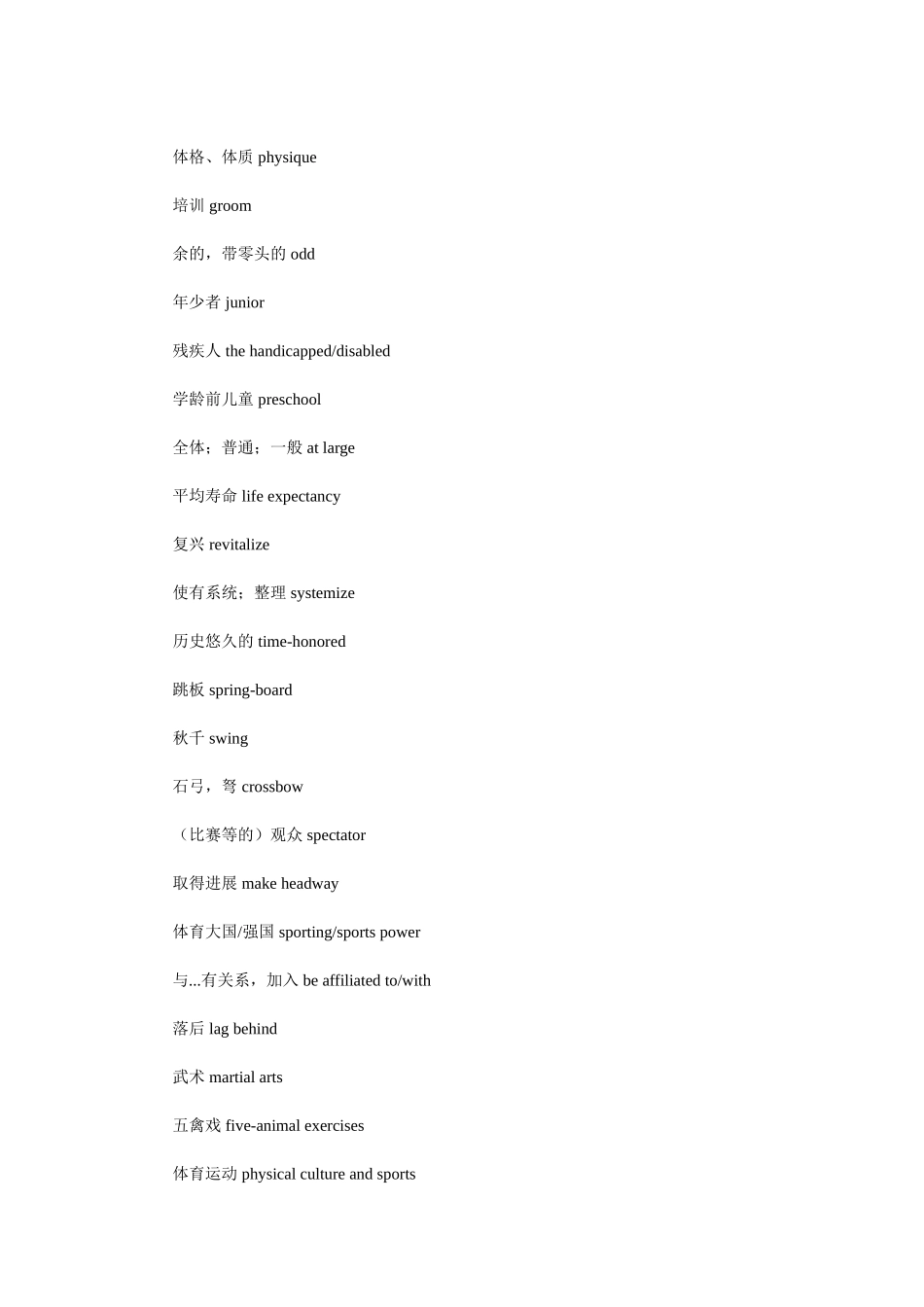 体格、体质 physique

培训 groom

余的，带零头的 odd

年少者 junior

残疾人 the handicapped/disabled

学龄前儿童 preschool

全体；普通；一般 at large

平均寿命 life expectancy

复兴 revitalize

使有系统；整理 systemize

历史悠久的 time-honored

跳板 spring-board

秋千 swing

石弓，弩 crossbow

（比赛等的）观众 spectator

取得进展 make headway

体育大国/强国 sporting/sports power

与...有关系，加入 be affiliated to/with

落后 lag behind

武术 martial arts

五禽戏 five-animal exercises

体育运动 physical culture and sports